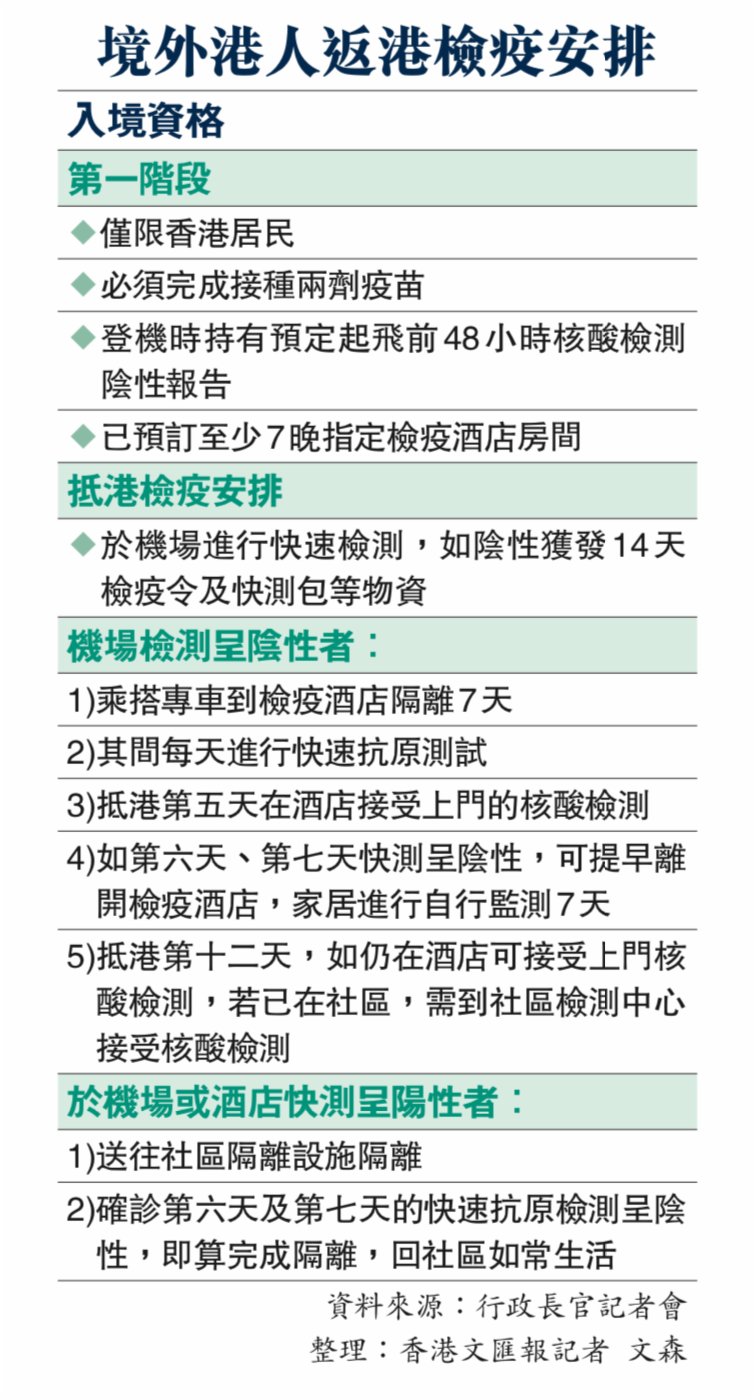 境外港人返港檢疫安排

入境資格

第一階段

◆僅限香港居民

◆必須完成接種兩劑疫苗

◆登機時持有預定起飛前48小時核酸檢測陰性報告

◆已預訂至少7晚指定檢疫酒店房間

抵港檢疫安排

◆於機場進行快速檢測，如陰性獲發14天檢疫令及快測包等物資

機場檢測呈陰性者：

1)乘搭專車到檢疫酒店隔離7天

2)其間每天進行快速抗原測試

3)抵港第五天在酒店接受上門的核酸檢測

4)如第六天、第七天快測呈陰性，可提早離開檢疫酒店，家居進行自行監測7天

5)抵港第十二天，如仍在酒店可接受上門核酸檢測，若已在社區，需到社區檢測中心接受核酸檢測

於機場或酒店快測呈陽性者：

1)送往社區隔離設施隔離

2)確診第六天及第七天的快速抗原檢測呈陰性，即算完成隔離，回社區如常生活

資料來源：行政長官記者會

整理：香港文匯報記者 文森